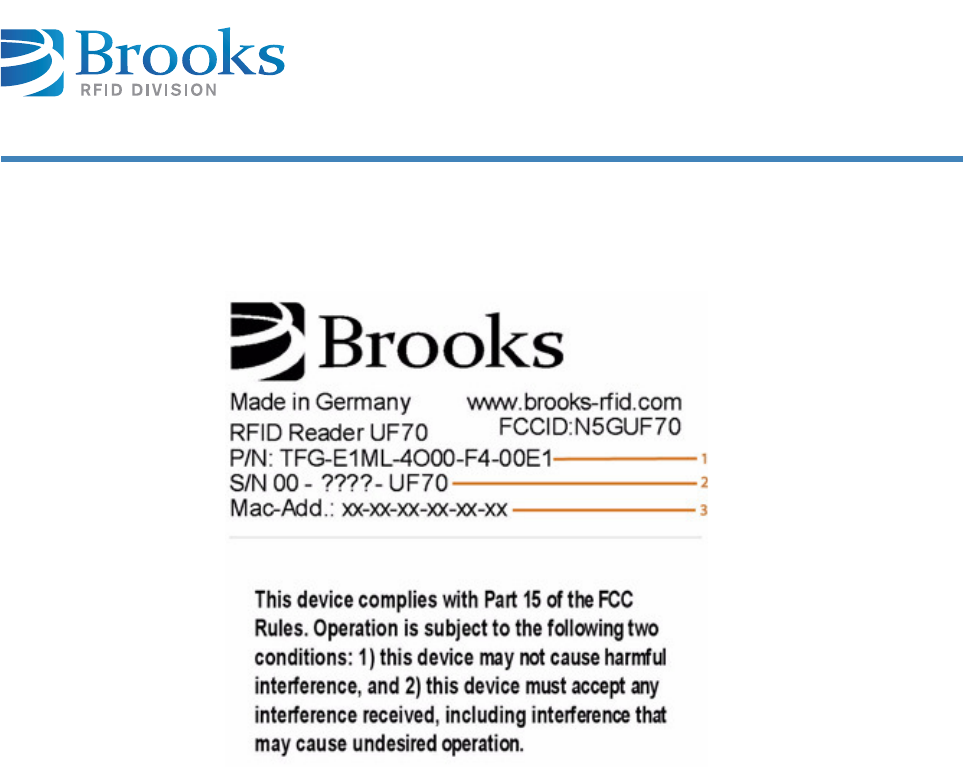 Brooks
RFID DIVISION

Brooks

Made in Germany
www.brooks-rfid.com
FCCID:N5GUF70
RFID Reader UF70
P/N: TFG-E1ML-4O00-F4-00E1
1
S/N 00 - ????- UF70
2
Mac-Add.: xx-xx-xx-xx-xx-xx
3

This device complies with Part 15 of the FCC Rules. Operation is subject to the following two conditions: 1) this device may not cause harmful interference, and 2) this device must accept any interference received, including interference that may cause undesired operation.